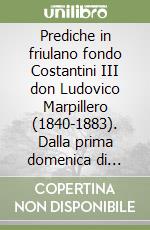 unilibro

Prediche in friulano fondo Costantini III don Ludovico Marpillero (1840-1883). Dalla prima domenica di...

COPERTINA NON DISPONIBILE